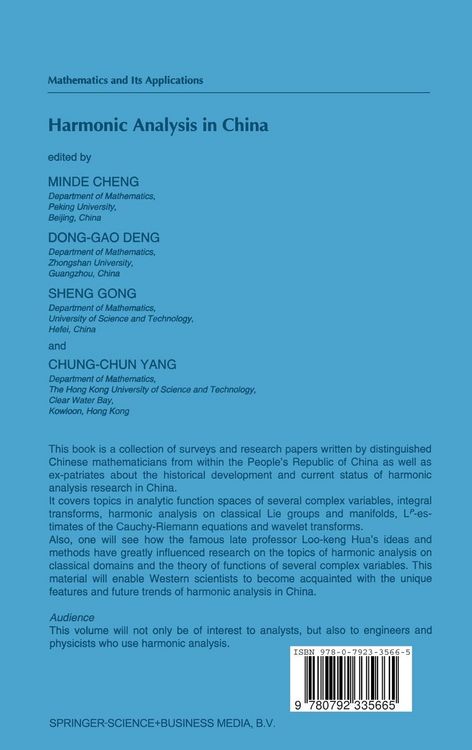 Mathematics and Its Applications

Harmonic Analysis in China

edited by

MINDE CHENG
Department of Mathematics, Peking University, Beijing, China

DONG-GAO DENG
Department of Mathematics, Zhongshan University, Guangzhou, China

SHENG GONG
Department of Mathematics, University of Science and Technology, Hefei, China

and

CHUNG-CHUN YANG
Department of Mathematics, The Hong Kong University of Science and Technology, Clear Water Bay, Kowloon, Hong Kong

This book is a collection of surveys and research papers written by distinguished Chinese mathematicians from within the People's Republic of China as well as ex-patriates about the historical development and current status of harmonic analysis research in China.
It covers topics in analytic function spaces of several complex variables, integral transforms, harmonic analysis on classical Lie groups and manifolds, $L^p$-estimates of the Cauchy-Riemann equations and wavelet transforms.
Also, one will see how the famous late professor Loo-keng Hua's ideas and methods have greatly influenced research on the topics of harmonic analysis on classical domains and the theory of functions of several complex variables. This material will enable Western scientists to become acquainted with the unique features and future trends of harmonic analysis in China.

Audience
This volume will not only be of interest to analysts, but also to engineers and physicists who use harmonic analysis.

ISBN 978-0-7923-3566-5

9 780792 335665

SPRINGER-SCIENCE+BUSINESS MEDIA, B.V.